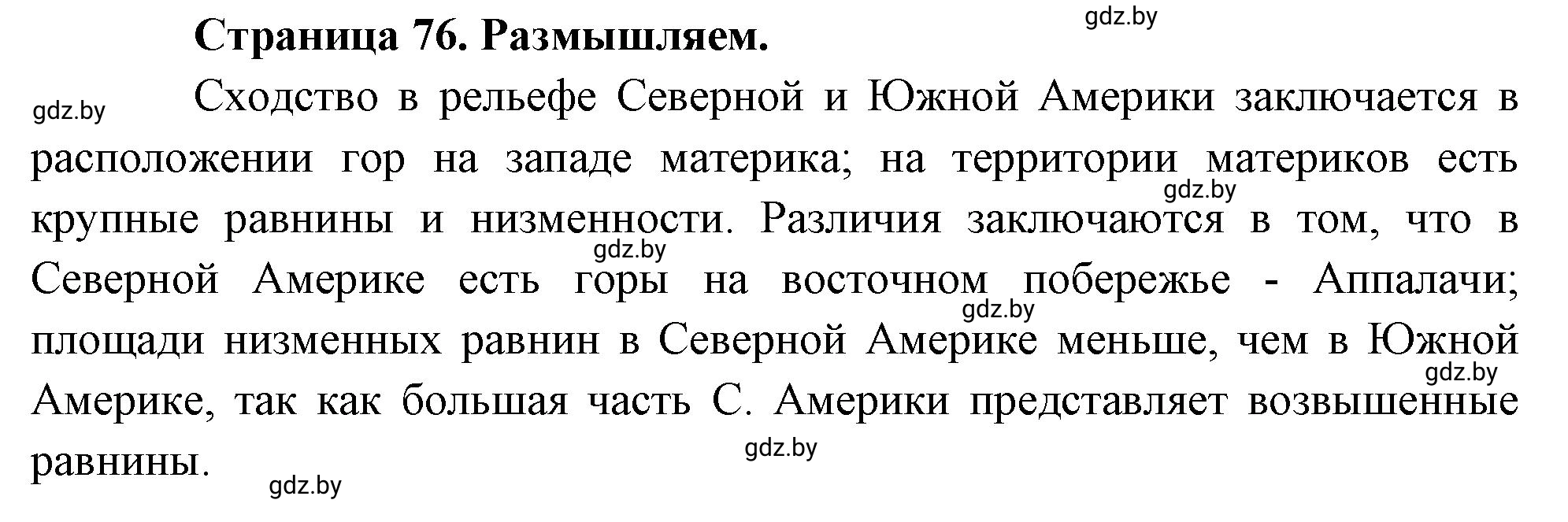 gdz.by

Страница 76. Размышляем.

gdz.by

Сходство в рельефе Северной и Южной Америки заключается в расположении гор на западе материка; на территории материков есть крупные равнины и низменности. Различия заключаются в том, что в Северной Америке есть горы на восточном побережье - Аппалачи; площади низменных равнин в Северной Америке меньше, чем в Южной Америке, так как большая часть С. Америки представляет возвышенные равнины.

gdz.by

gdz.by

gdz.by

gdz.by

gdz.by

gdz.by